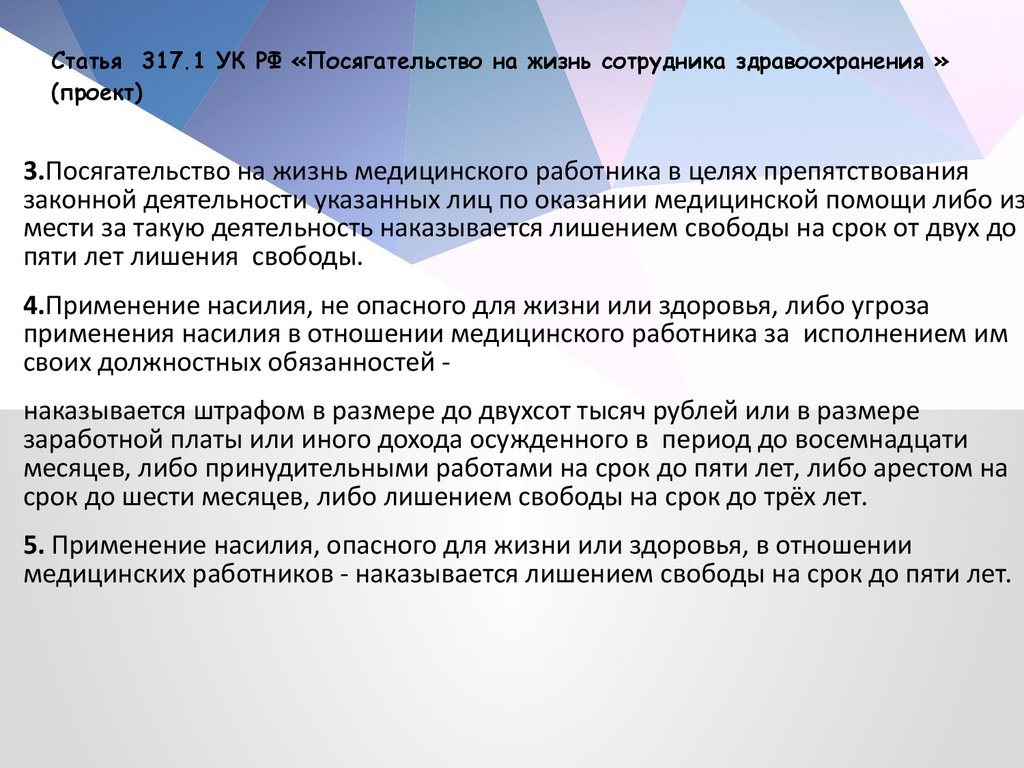 Статья 317.1 УК РФ «Посягательство на жизнь сотрудника здравоохранения » (проект)

3.Посягательство на жизнь медицинского работника в целях препятствования законной деятельности указанных лиц по оказании медицинской помощи либо из мести за такую деятельность наказывается лишением свободы на срок от двух до пяти лет лишения свободы.

4.Применение насилия, не опасного для жизни или здоровья, либо угроза применения насилия в отношении медицинского работника за исполнением им своих должностных обязанностей -

наказывается штрафом в размере до двухсот тысяч рублей или в размере заработной платы или иного дохода осужденного в период до восемнадцати месяцев, либо принудительными работами на срок до пяти лет, либо арестом на срок до шести месяцев, либо лишением свободы на срок до трёх лет.

5. Применение насилия, опасного для жизни или здоровья, в отношении медицинских работников - наказывается лишением свободы на срок до пяти лет.